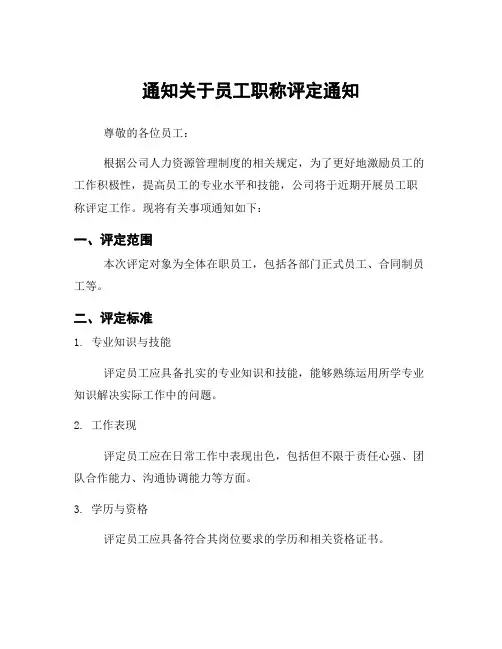 通知关于员工职称评定通知

尊敬的各位员工：

根据公司人力资源管理制度的相关规定，为了更好地激励员工的工作积极性，提高员工的专业水平和技能，公司将于近期开展员工职称评定工作。现将有关事项通知如下：

一、评定范围

本次评定对象为全体在职员工，包括各部门正式员工、合同制员工等。

二、评定标准

1. 专业知识与技能

评定员工应具备扎实的专业知识和技能，能够熟练运用所学专业知识解决实际工作中的问题。

2. 工作表现

评定员工应在日常工作中表现出色，包括但不限于责任心强、团队合作能力、沟通协调能力等方面。

3. 学历与资格

评定员工应具备符合其岗位要求的学历和相关资格证书。